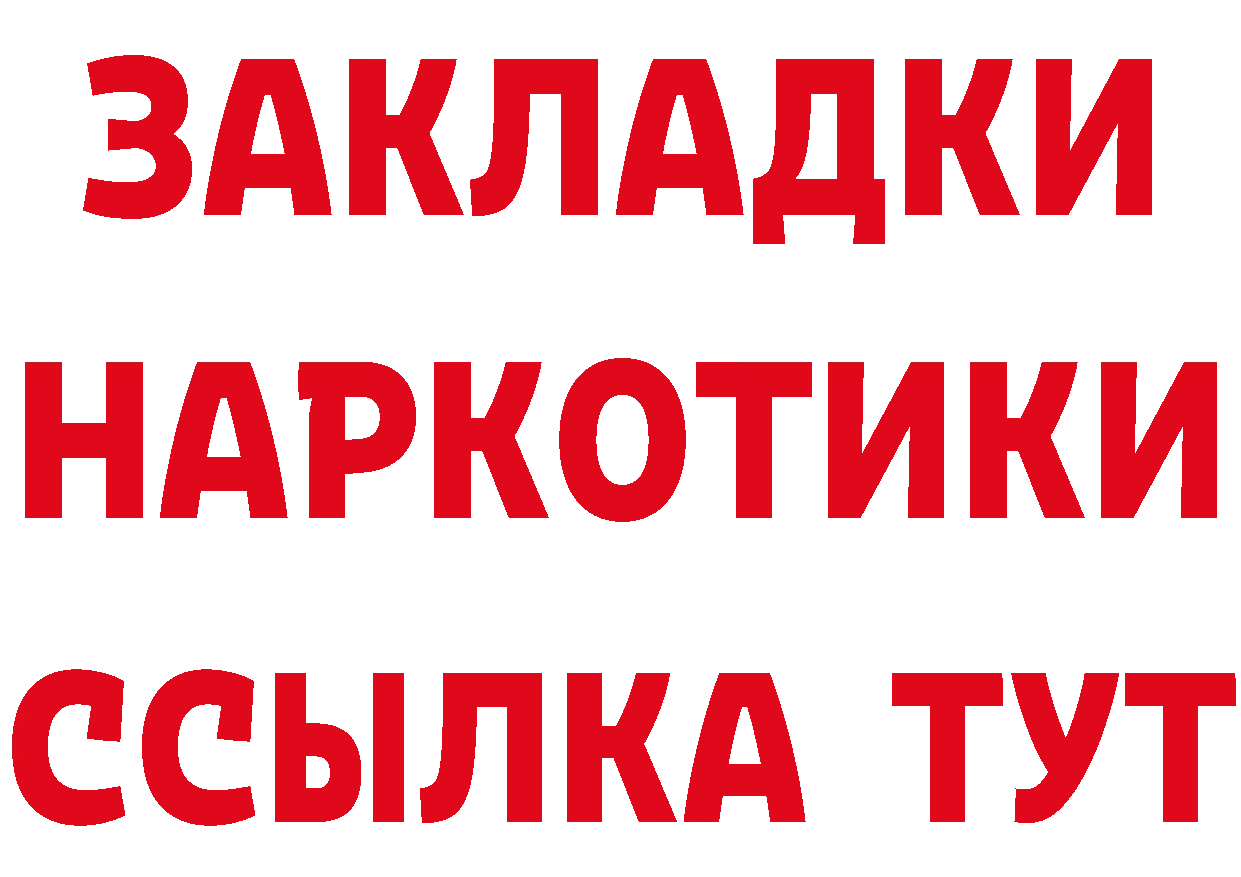 ЗАКЛАДКИ НАРКОТИКИ ССЫЛКА ТУТ